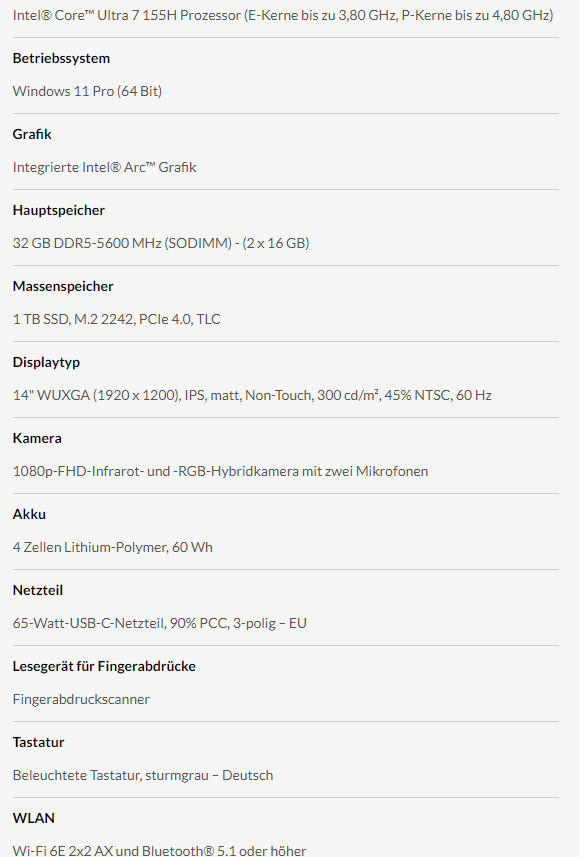 Intel® Core™ Ultra 7 155H Prozessor (E-Kerne bis zu 3,80 GHz, P-Kerne bis zu 4,80 GHz)

Betriebssystem

Windows 11 Pro (64 Bit)

Grafik

Integrierte Intel® Arc™ Grafik

Hauptspeicher

32 GB DDR5-5600 MHz (SODIMM) - (2 x 16 GB)

Massenspeicher

1 TB SSD, M.2 2242, PCIe 4.0, TLC

Displaytyp

14" WUXGA (1920 x 1200), IPS, matt, Non-Touch, 300 cd/m², 45% NTSC, 60 Hz

Kamera

1080p-FHD-Infrarot- und -RGB-Hybridkamera mit zwei Mikrofonen

Akku

4 Zellen Lithium-Polymer, 60 Wh

Netzteil

65-Watt-USB-C-Netzteil, 90% PCC, 3-polig – EU

Lesegerät für Fingerabdrücke

Fingerabdruckscanner

Tastatur

Beleuchtete Tastatur, sturmgrau – Deutsch

WLAN

Wi-Fi 6E 2x2 AX und Bluetooth® 5.1 oder höher